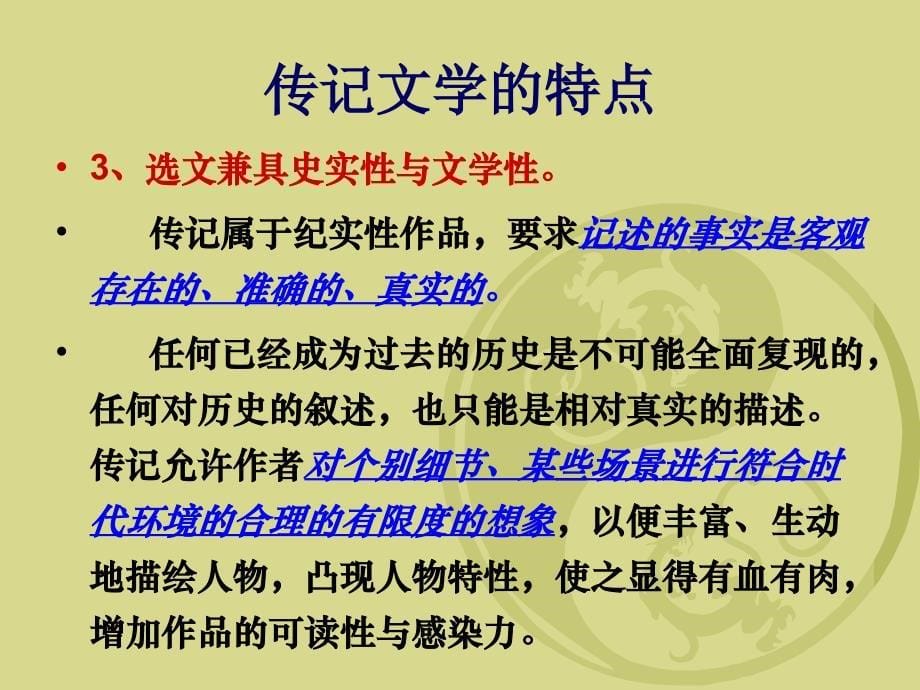 传记文学的特点

• 3、选文兼具史实性与文学性。

• 传记属于纪实性作品，要求记述的事实是客观存在的、准确的、真实的。

• 任何已经成为过去的历史是不可能全面复现的，任何对历史的叙述，也只能是相对真实的描述。传记允许作者对个别细节、某些场景进行符合时代环境的合理的有限度的想象，以便丰富、生动地描绘人物，凸现人物特性，使之显得有血有肉，增加作品的可读性与感染力。